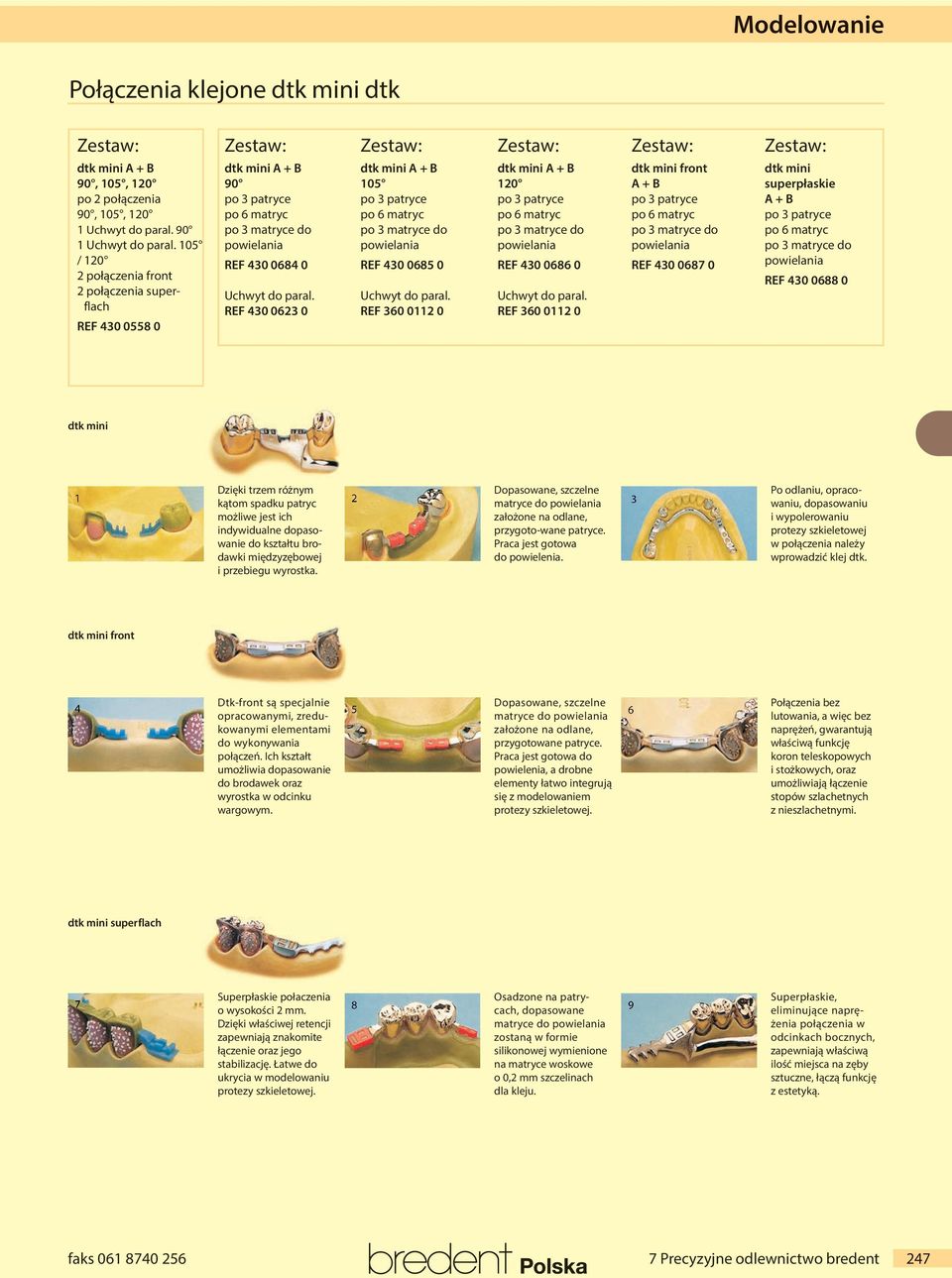 Modelowanie

Połączenia klejone dtk mini dtk

Zestaw:
dtk mini A + B
90°, 105°, 120°
po 2 połączenia
90°, 105°, 120°
1 Uchwyt do paral. 90°
1 Uchwyt do paral. 105° / 120°
2 połączenia front
2 połączenia superflach
REF 430 0558 0

Zestaw:
dtk mini A + B
90°
po 3 patryce
po 6 matryc
po 3 matryce do powielania
REF 430 0684 0
Uchwyt do paral.
REF 430 0623 0

Zestaw:
dtk mini A + B
105°
po 3 patryce
po 6 matryc
po 3 matryce do powielania
REF 430 0685 0
Uchwyt do paral.
REF 360 0112 0

Zestaw:
dtk mini A + B
120°
po 3 patryce
po 6 matryc
po 3 matryce do powielania
REF 430 0686 0
Uchwyt do paral.
REF 360 0112 0

Zestaw:
dtk mini front
A + B
po 3 patryce
po 6 matryc
po 3 matryce do powielania
REF 430 0687 0

Zestaw:
dtk mini superpłaskie
A + B
po 3 patryce
po 6 matryc
po 3 matryce do powielania
REF 430 0688 0

dtk mini

1

Dzięki trzem różnym kątom spadku patryc możliwe jest ich indywidualne dopasowanie do kształtu brodawki międzyzębowej i przebiegu wyrostka.

2

Dopasowane, szczelne matryce do powielania założone na odlane, przygoto-wane patryce. Praca jest gotowa do powielenia.

3

Po odlaniu, opracowaniu, dopasowaniu i wypolerowaniu protezy szkieletowej w połączenia należy wprowadzić klej dtk.

dtk mini front

4

Dtk-front są specjalnie opracowanymi, zredukowanymi elementami do wykonywania połączeń. Ich kształt umożliwia dopasowanie do brodawek oraz wyrostka w odcinku wargowym.

5

Dopasowane, szczelne matryce do powielania założone na odlane, przygotowane patryce. Praca jest gotowa do powielenia, a drobne elementy łatwo integrują się z modelowaniem protezy szkieletowej.

6

Połączenia bez lutowania, a więc bez naprężeń, gwarantują właściwą funkcję koron teleskopowych i stożkowych, oraz umożliwiają łączenie stopów szlachetnych z nieszlachetnymi.

dtk mini superflach

7

Superpłaskie połaczenia o wysokości 2 mm. Dzięki właściwej retencji zapewniają znakomite łączenie oraz jego stabilizację. Łatwe do ukrycia w modelowaniu protezy szkieletowej.

8

Osadzone na patrycach, dopasowane matryce do powielania zostaną w formie silikonowej wymienione na matryce woskowe o 0,2 mm szczelinach dla kleju.

9

Superpłaskie, eliminujące naprężenia połączenia w odcinkach bocznych, zapewniają właściwą ilość miejsca na zęby sztuczne, łączą funkcję z estetyką.

faks 061 8740 256

bredent Polska

7 Precyzyjne odlewnictwo bredent 247